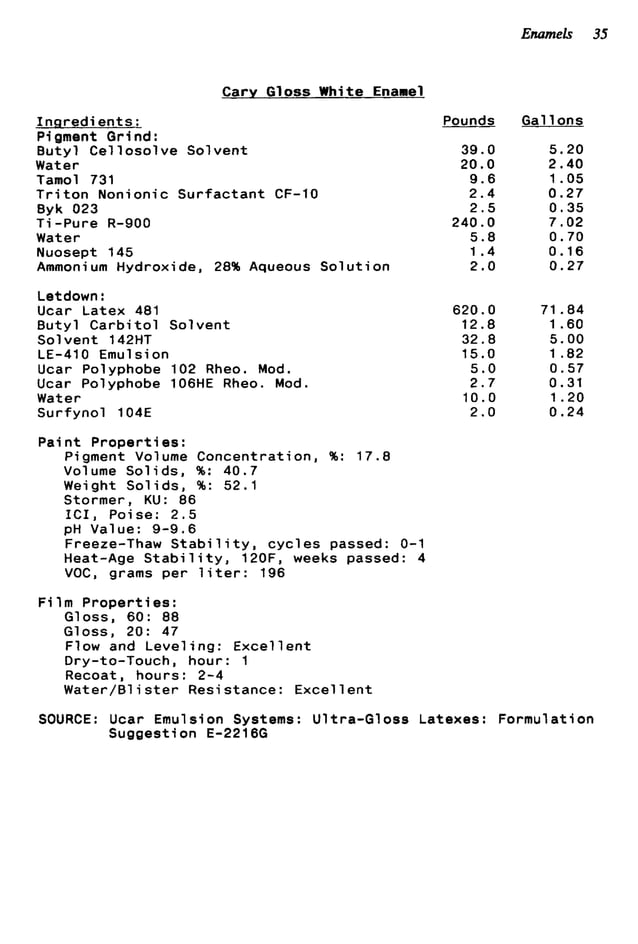 Enamels 35

Cary Gloss White Enamel

| Ingredients: | Pounds | Gallons |
|---|---|---|
| Pigment Grind: | | |
| Butyl Cellosolve Solvent | 39.0 | 5.20 |
| Water | 20.0 | 2.40 |
| Tamol 731 | 9.6 | 1.05 |
| Triton Nonionic Surfactant CF-10 | 2.4 | 0.27 |
| Byk 023 | 2.5 | 0.35 |
| Ti-Pure R-900 | 240.0 | 7.02 |
| Water | 5.8 | 0.70 |
| Nuosept 145 | 1.4 | 0.16 |
| Ammonium Hydroxide, 28% Aqueous Solution | 2.0 | 0.27 |
| Letdown: | | |
| Ucar Latex 481 | 620.0 | 71.84 |
| Butyl Carbitol Solvent | 12.8 | 1.60 |
| Solvent 142HT | 32.8 | 5.00 |
| LE-410 Emulsion | 15.0 | 1.82 |
| Ucar Polyphobe 102 Rheo. Mod. | 5.0 | 0.57 |
| Ucar Polyphobe 106HE Rheo. Mod. | 2.7 | 0.31 |
| Water | 10.0 | 1.20 |
| Surfynol 104E | 2.0 | 0.24 |

Paint Properties:
Pigment Volume Concentration, %: 17.8
Volume Solids, %: 40.7
Weight Solids, %: 52.1
Stormer, KU: 86
ICI, Poise: 2.5
pH Value: 9-9.6
Freeze-Thaw Stability, cycles passed: 0-1
Heat-Age Stability, 120F, weeks passed: 4
VOC, grams per liter: 196

Film Properties:
Gloss, 60: 88
Gloss, 20: 47
Flow and Leveling: Excellent
Dry-to-Touch, hour: 1
Recoat, hours: 2-4
Water/Blister Resistance: Excellent

SOURCE: Ucar Emulsion Systems: Ultra-Gloss Latexes: Formulation Suggestion E-2216G